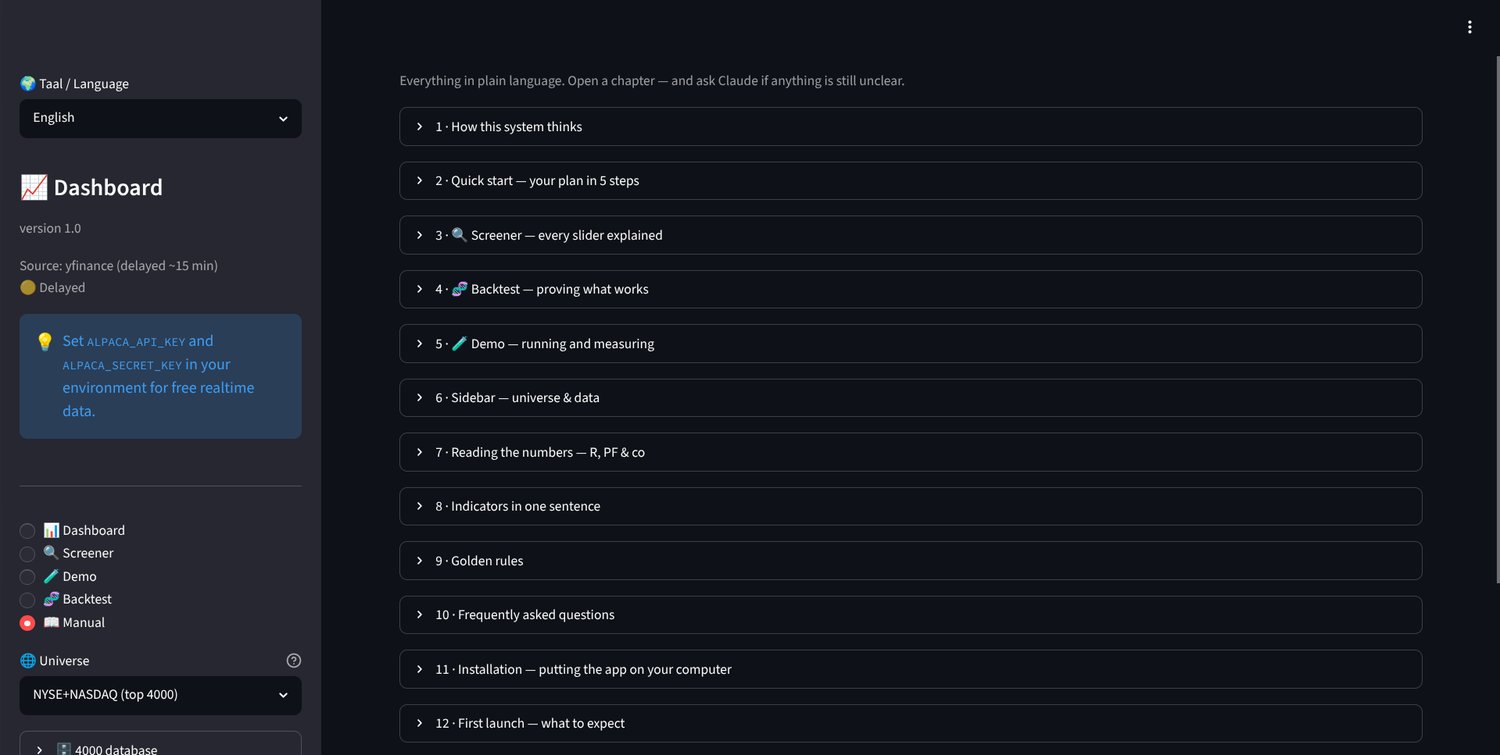 🌍 Taal / Language

English

📈 Dashboard

version 1.0

Source: yfinance (delayed ~15 min)
🟡 Delayed

💡 Set ALPACA_API_KEY and ALPACA_SECRET_KEY in your environment for free realtime data.

📊 Dashboard
🔍 Screener
🧪 Demo
🧬 Backtest
📖 Manual

🌐 Universe

NYSE+NASDAQ (top 4000)

🗄️ 4000 database

Everything in plain language. Open a chapter — and ask Claude if anything is still unclear.

1 · How this system thinks

2 · Quick start — your plan in 5 steps

3 · 🔍 Screener — every slider explained

4 · 🧬 Backtest — proving what works

5 · 🧪 Demo — running and measuring

6 · Sidebar — universe & data

7 · Reading the numbers — R, PF & co

8 · Indicators in one sentence

9 · Golden rules

10 · Frequently asked questions

11 · Installation — putting the app on your computer

12 · First launch — what to expect